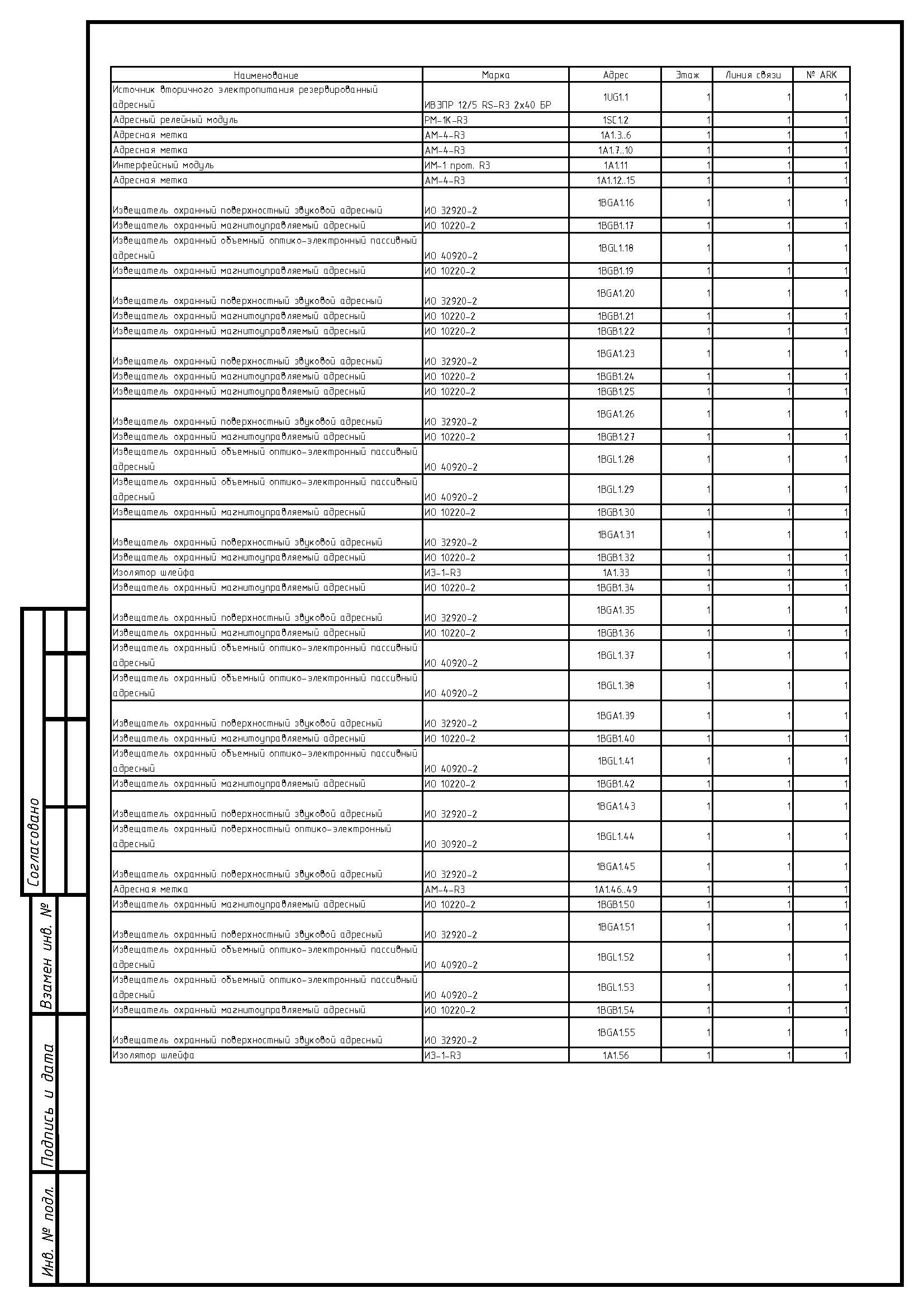 | Наименование | Марка | Адрес | Этаж | Линия связи | № ARK |
|---|---|---|---|---|---|
| Источник вторичного электропитания резервированный адресный | ИВЭПР 12/5 RS-R3 2х40 БР | 1UG1.1 | 1 | 1 | 1 |
| Адресный релейный модуль | РМ-1К-R3 | 1SC1.2 | 1 | 1 | 1 |
| Адресная метка | АМ-4-R3 | 1A1.3..6 | 1 | 1 | 1 |
| Адресная метка | АМ-4-R3 | 1A1.7..10 | 1 | 1 | 1 |
| Интерфейсный модуль | ИМ-1 прот. R3 | 1A1.11 | 1 | 1 | 1 |
| Адресная метка | АМ-4-R3 | 1A1.12..15 | 1 | 1 | 1 |
| Извещатель охранный поверхностный звуковой адресный | ИО 32920-2 | 1BGA1.16 | 1 | 1 | 1 |
| Извещатель охранный магнитоуправляемый адресный | ИО 10220-2 | 1BGB1.17 | 1 | 1 | 1 |
| Извещатель охранный объемный оптико-электронный пассивный адресный | ИО 40920-2 | 1BGL1.18 | 1 | 1 | 1 |
| Извещатель охранный магнитоуправляемый адресный | ИО 10220-2 | 1BGB1.19 | 1 | 1 | 1 |
| Извещатель охранный поверхностный звуковой адресный | ИО 32920-2 | 1BGA1.20 | 1 | 1 | 1 |
| Извещатель охранный магнитоуправляемый адресный | ИО 10220-2 | 1BGB1.21 | 1 | 1 | 1 |
| Извещатель охранный магнитоуправляемый адресный | ИО 10220-2 | 1BGB1.22 | 1 | 1 | 1 |
| Извещатель охранный поверхностный звуковой адресный | ИО 32920-2 | 1BGA1.23 | 1 | 1 | 1 |
| Извещатель охранный магнитоуправляемый адресный | ИО 10220-2 | 1BGB1.24 | 1 | 1 | 1 |
| Извещатель охранный магнитоуправляемый адресный | ИО 10220-2 | 1BGB1.25 | 1 | 1 | 1 |
| Извещатель охранный поверхностный звуковой адресный | ИО 32920-2 | 1BGA1.26 | 1 | 1 | 1 |
| Извещатель охранный магнитоуправляемый адресный | ИО 10220-2 | 1BGB1.27 | 1 | 1 | 1 |
| Извещатель охранный объемный оптико-электронный пассивный адресный | ИО 40920-2 | 1BGL1.28 | 1 | 1 | 1 |
| Извещатель охранный объемный оптико-электронный пассивный адресный | ИО 40920-2 | 1BGL1.29 | 1 | 1 | 1 |
| Извещатель охранный магнитоуправляемый адресный | ИО 10220-2 | 1BGB1.30 | 1 | 1 | 1 |
| Извещатель охранный поверхностный звуковой адресный | ИО 32920-2 | 1BGA1.31 | 1 | 1 | 1 |
| Извещатель охранный магнитоуправляемый адресный | ИО 10220-2 | 1BGB1.32 | 1 | 1 | 1 |
| Изолятор шлейфа | ИЗ-1-R3 | 1A1.33 | 1 | 1 | 1 |
| Извещатель охранный магнитоуправляемый адресный | ИО 10220-2 | 1BGB1.34 | 1 | 1 | 1 |
| Извещатель охранный поверхностный звуковой адресный | ИО 32920-2 | 1BGA1.35 | 1 | 1 | 1 |
| Извещатель охранный магнитоуправляемый адресный | ИО 10220-2 | 1BGB1.36 | 1 | 1 | 1 |
| Извещатель охранный объемный оптико-электронный пассивный адресный | ИО 40920-2 | 1BGL1.37 | 1 | 1 | 1 |
| Извещатель охранный объемный оптико-электронный пассивный адресный | ИО 40920-2 | 1BGL1.38 | 1 | 1 | 1 |
| Извещатель охранный поверхностный звуковой адресный | ИО 32920-2 | 1BGA1.39 | 1 | 1 | 1 |
| Извещатель охранный магнитоуправляемый адресный | ИО 10220-2 | 1BGB1.40 | 1 | 1 | 1 |
| Извещатель охранный объемный оптико-электронный пассивный адресный | ИО 40920-2 | 1BGL1.41 | 1 | 1 | 1 |
| Извещатель охранный магнитоуправляемый адресный | ИО 10220-2 | 1BGB1.42 | 1 | 1 | 1 |
| Извещатель охранный поверхностный звуковой адресный | ИО 32920-2 | 1BGA1.43 | 1 | 1 | 1 |
| Извещатель охранный поверхностный оптико-электронный адресный | ИО 30920-2 | 1BGL1.44 | 1 | 1 | 1 |
| Извещатель охранный поверхностный звуковой адресный | ИО 32920-2 | 1BGA1.45 | 1 | 1 | 1 |
| Адресная метка | АМ-4-R3 | 1A1.46..49 | 1 | 1 | 1 |
| Извещатель охранный магнитоуправляемый адресный | ИО 10220-2 | 1BGB1.50 | 1 | 1 | 1 |
| Извещатель охранный поверхностный звуковой адресный | ИО 32920-2 | 1BGA1.51 | 1 | 1 | 1 |
| Извещатель охранный объемный оптико-электронный пассивный адресный | ИО 40920-2 | 1BGL1.52 | 1 | 1 | 1 |
| Извещатель охранный объемный оптико-электронный пассивный адресный | ИО 40920-2 | 1BGL1.53 | 1 | 1 | 1 |
| Извещатель охранный магнитоуправляемый адресный | ИО 10220-2 | 1BGB1.54 | 1 | 1 | 1 |
| Извещатель охранный поверхностный звуковой адресный | ИО 32920-2 | 1BGA1.55 | 1 | 1 | 1 |
| Изолятор шлейфа | ИЗ-1-R3 | 1A1.56 | 1 | 1 | 1 |

Согласовано

Взамен инв. №

Подпись и дата

Инв. № подл.